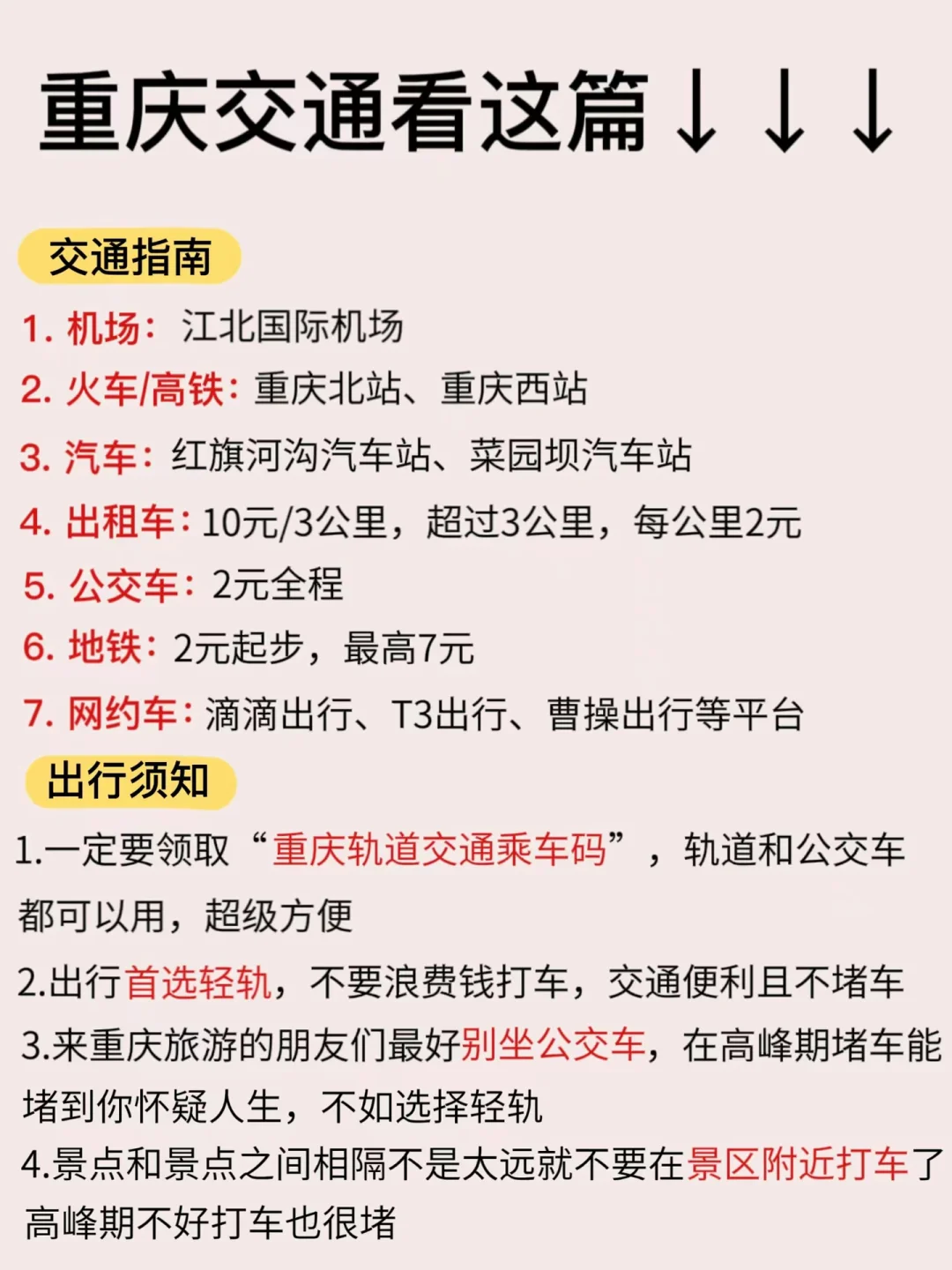 重庆交通看这篇↓↓↓

交通指南

1.机场：江北国际机场
2.火车/高铁：重庆北站、重庆西站
3.汽车：红旗河沟汽车站、菜园坝汽车站
4.出租车：10元/3公里，超过3公里，每公里2元
5.公交车：2元全程
6.地铁：2元起步，最高7元
7.网约车：滴滴出行、T3出行、曹操出行等平台

出行须知

1.一定要领取“重庆轨道交通乘车码”，轨道和公交车都可以用，超级方便

2.出行首选轻轨，不要浪费钱打车，交通便利且不堵车

3.来重庆旅游的朋友们最好别坐公交车，在高峰期堵车能堵到你怀疑人生，不如选择轻轨

4.景点和景点之间相隔不是太远就不要在景区附近打车了高峰期不好打车也很堵